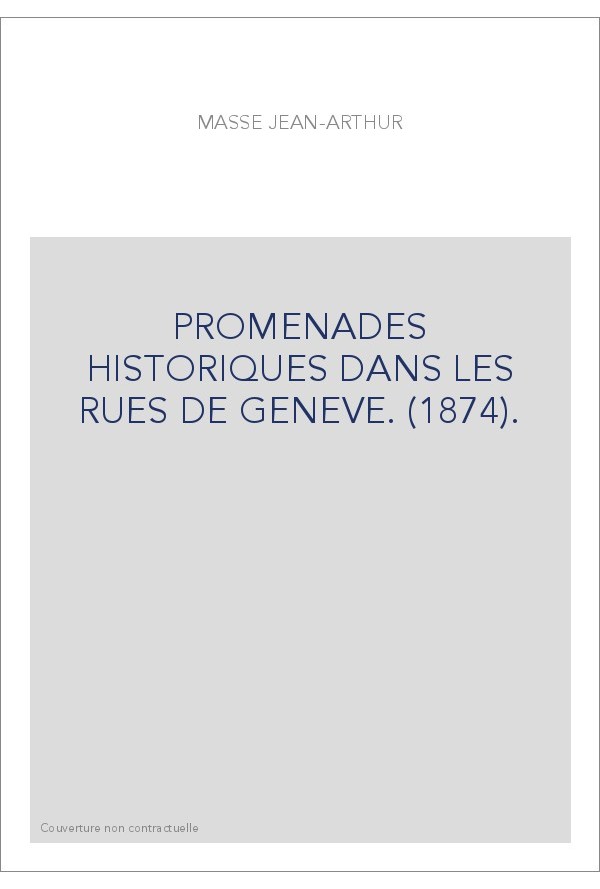 MASSE JEAN-ARTHUR

PROMENADES HISTORIQUES DANS LES RUES DE GENEVE. (1874).

Couverture non contractuelle